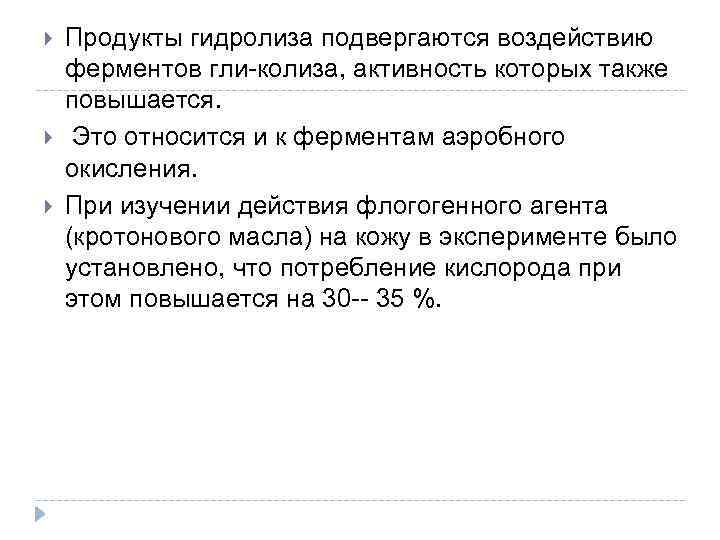 Продукты гидролиза подвергаются воздействию ферментов гли-колиза, активность которых также повышается.

Это относится и к ферментам аэробного окисления.

При изучении действия флогогенного агента (кротонового масла) на кожу в эксперименте было установлено, что потребление кислорода при этом повышается на 30-- 35 %.